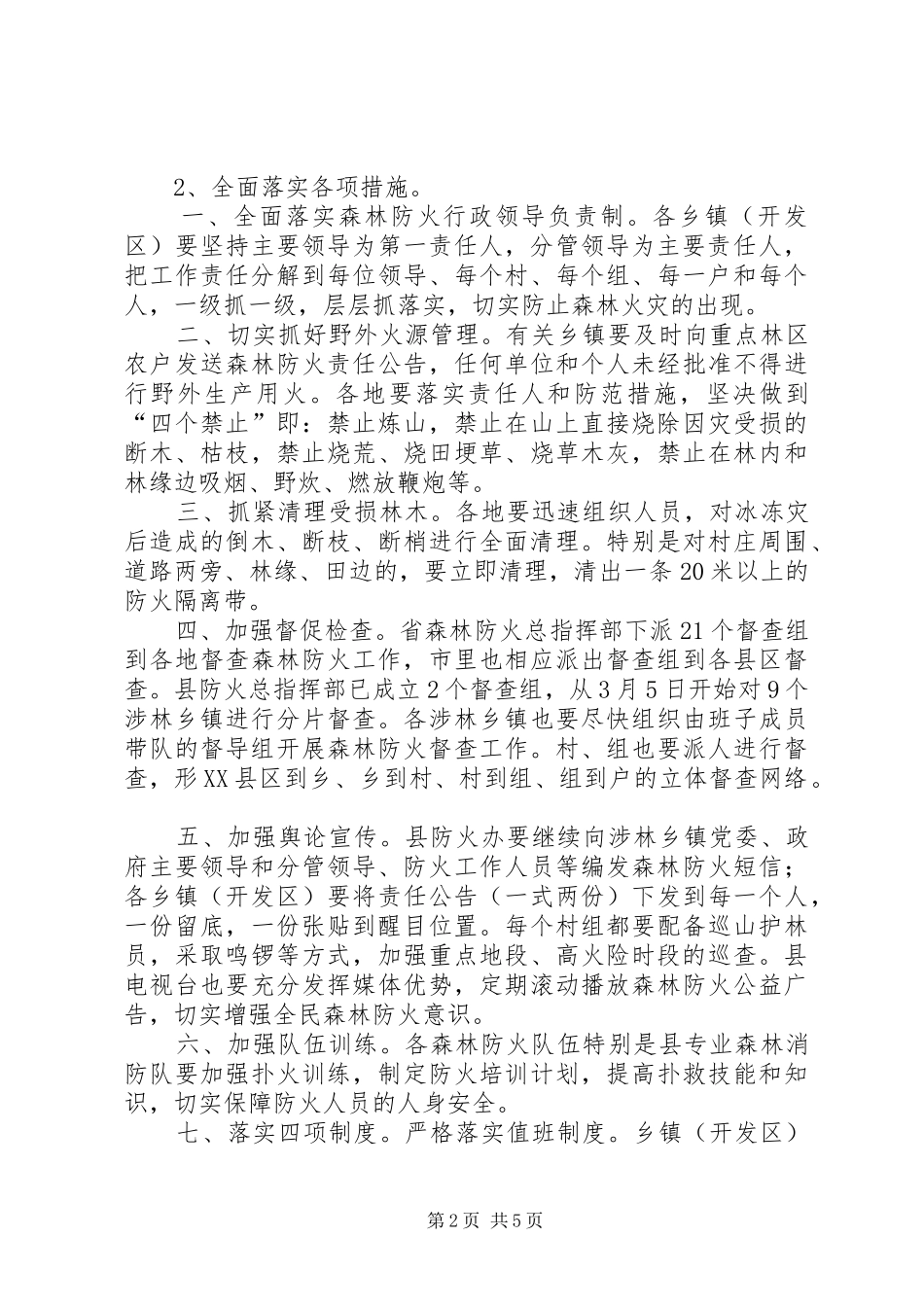 2、全面落实各项措施。

一、全面落实森林防火行政领导负责制。各乡镇（开发区）要坚持主要领导为第一责任人，分管领导为主要责任人，把工作责任分解到每位领导、每个村、每个组、每一户和每个人，一级抓一级，层层抓落实，切实防止森林火灾的出现。

二、切实抓好野外火源管理。有关乡镇要及时向重点林区农户发送森林防火责任公告，任何单位和个人未经批准不得进行野外生产用火。各地要落实责任人和防范措施，坚决做到“四个禁止”即：禁止炼山，禁止在山上直接烧除因灾受损的断木、枯枝，禁止烧荒、烧田埂草、烧草木灰，禁止在林内和林缘边吸烟、野炊、燃放鞭炮等。

三、抓紧清理受损林木。各地要迅速组织人员，对冰冻灾后造成的倒木、断枝、断梢进行全面清理。特别是对村庄周围、道路两旁、林缘、田边的，要立即清理，清出一条20米以上的防火隔离带。

四、加强督促检查。省森林防火总指挥部下派21个督查组到各地督查森林防火工作，市里也相应派出督查组到各县区督查。县防火总指挥部已成立2个督查组，从3月5日开始对9个涉林乡镇进行分片督查。各涉林乡镇也要尽快组织由班子成员带队的督导组开展森林防火督查工作。村、组也要派人进行督查，形XX县区到乡、乡到村、村到组、组到户的立体督查网络。

五、加强舆论宣传。县防火办要继续向涉林乡镇党委、政府主要领导和分管领导、防火工作人员等编发森林防火短信；各乡镇（开发区）要将责任公告（一式两份）下发到每一个人，一份留底，一份张贴到醒目位置。每个村组都要配备巡山护林员，采取鸣锣等方式，加强重点地段、高火险时段的巡查。县电视台也要充分发挥媒体优势，定期滚动播放森林防火公益广告，切实增强全民森林防火意识。

六、加强队伍训练。各森林防火队伍特别是县专业森林消防队要加强扑火训练，制定防火培训计划，提高扑救技能和知识，切实保障防火人员的人身安全。

七、落实四项制度。严格落实值班制度。乡镇（开发区）

第2页 共5页